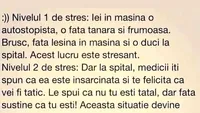 :)) Nivelul 1 de stres: Iei in masina o autostopista, o fata tanara si frumoasa. Brusc, fata lesina in masina si o duci la spital. Acest lucru este stresant.
Nivelul 2 de stres: Dar la spital, medicii iti spun ca ea este insarcinata si te felicita ca vei fi tatic. Le spui ca nu tu esti tatal, dar fata sustine ca tu esti! Aceasta situatie devine